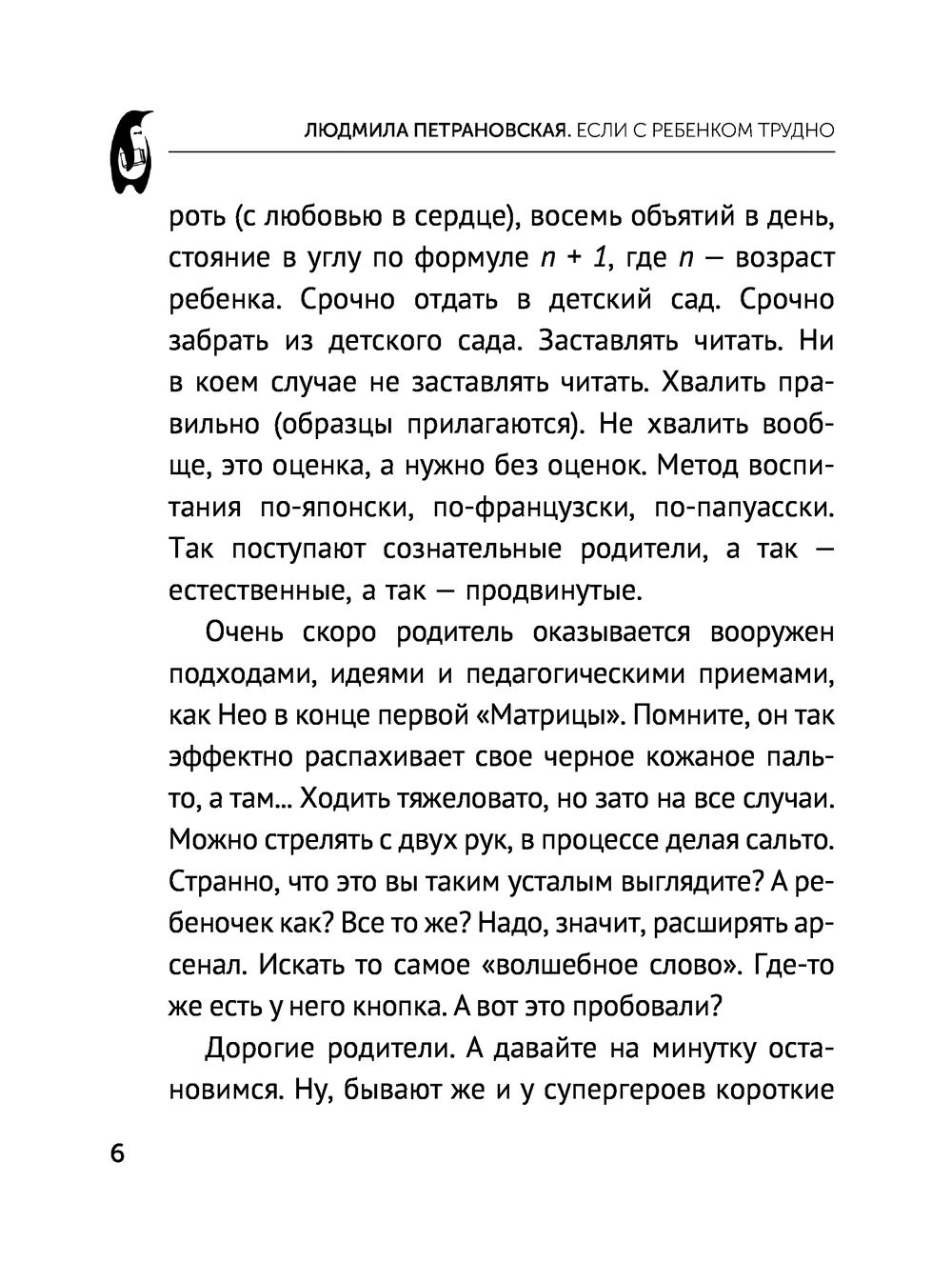 ЛЮДМИЛА ПЕТРАНОВСКАЯ. ЕСЛИ С РЕБЕНКОМ ТРУДНО

роть (с любовью в сердце), восемь объятий в день, стояние в углу по формуле $n + 1$, где $n$ — возраст ребенка. Срочно отдать в детский сад. Срочно забрать из детского сада. Заставлять читать. Ни в коем случае не заставлять читать. Хвалить правильно (образцы прилагаются). Не хвалить вообще, это оценка, а нужно без оценок. Метод воспитания по-японски, по-французски, по-папуасски. Так поступают сознательные родители, а так — естественные, а так — продвинутые.

Очень скоро родитель оказывается вооружен подходами, идеями и педагогическими приемами, как Нео в конце первой «Матрицы». Помните, он так эффектно распахивает свое черное кожаное пальто, а там... Ходить тяжеловато, но зато на все случаи. Можно стрелять с двух рук, в процессе делая сальто. Странно, что это вы таким усталым выглядите? А ребеночек как? Все то же? Надо, значит, расширять арсенал. Искать то самое «волшебное слово». Где-то же есть у него кнопка. А вот это пробовали?

Дорогие родители. А давайте на минутку остановимся. Ну, бывают же и у супергероев короткие

6